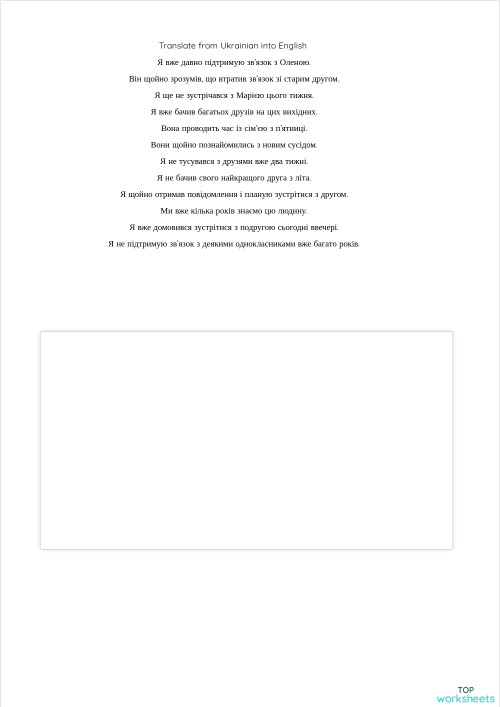 Translate from Ukrainian into English

Я вже давно підтримую зв'язок з Оленою.

Він щойно зрозумів, що втратив зв'язок зі старим другом.

Я ще не зустрічався з Марією цього тижня.

Я вже бачив багатьох друзів на цих вихідних.

Вона проводить час із сім'єю з п'ятниці.

Вони щойно познайомились з новим сусідом.

Я не тусувався з друзями вже два тижні.

Я не бачив свого найкращого друга з літа.

Я щойно отримав повідомлення і планую зустрітися з другом.

Ми вже кілька років знаємо цю людину.

Я вже домовився зустрітися з подругою сьогодні ввечері.

Я не підтримую зв'язок з деякими однокласниками вже багато років.

TOP
worksheets